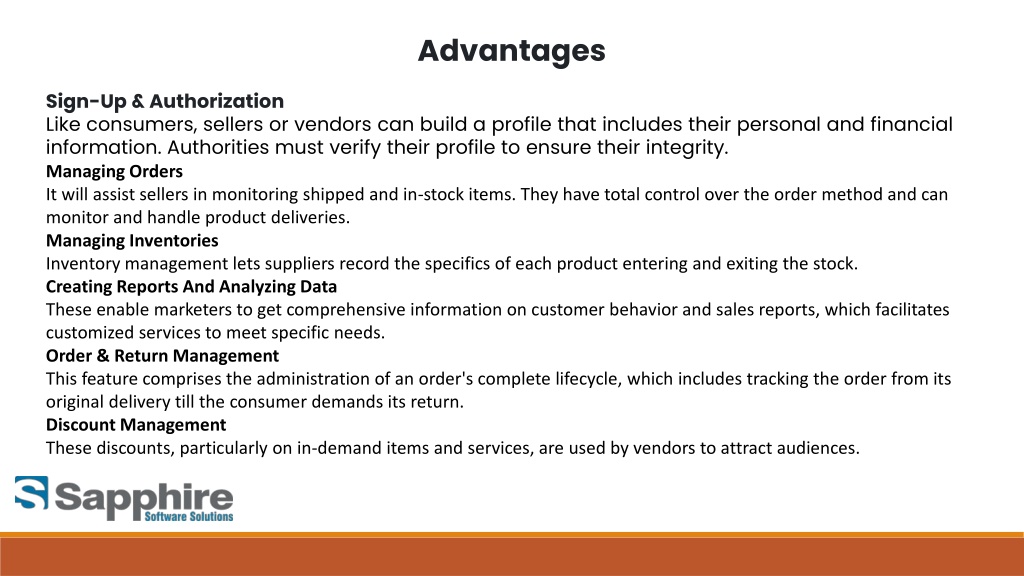 Advantages

Sign-Up & Authorization
Like consumers, sellers or vendors can build a profile that includes their personal and financial information. Authorities must verify their profile to ensure their integrity.
Managing Orders
It will assist sellers in monitoring shipped and in-stock items. They have total control over the order method and can monitor and handle product deliveries.
Managing Inventories
Inventory management lets suppliers record the specifics of each product entering and exiting the stock.
Creating Reports And Analyzing Data
These enable marketers to get comprehensive information on customer behavior and sales reports, which facilitates customized services to meet specific needs.
Order & Return Management
This feature comprises the administration of an order's complete lifecycle, which includes tracking the order from its original delivery till the consumer demands its return.
Discount Management
These discounts, particularly on in-demand items and services, are used by vendors to attract audiences.

Sapphire
Software Solutions